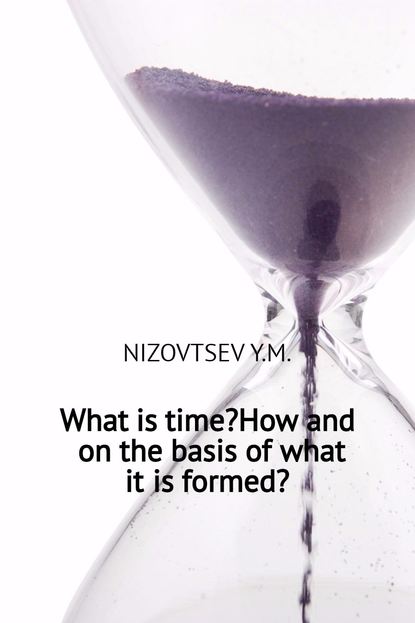 NIZOVTSEV Y.M.

What is time?How and on the basis of what it is formed?